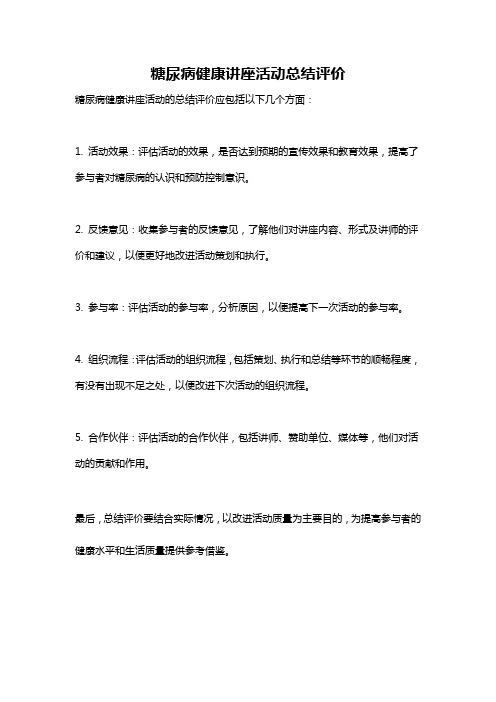 糖尿病健康讲座活动总结评价

糖尿病健康讲座活动的总结评价应包括以下几个方面：

1. 活动效果：评估活动的效果，是否达到预期的宣传效果和教育效果，提高了参与者对糖尿病的认识和预防控制意识。

2. 反馈意见：收集参与者的反馈意见，了解他们对讲座内容、形式及讲师的评价和建议，以便更好地改进活动策划和执行。

3. 参与率：评估活动的参与率，分析原因，以便提高下一次活动的参与率。

4. 组织流程：评估活动的组织流程，包括策划、执行和总结等环节的顺畅程度，有没有出现不足之处，以便改进下次活动的组织流程。

5. 合作伙伴：评估活动的合作伙伴，包括讲师、赞助单位、媒体等，他们对活动的贡献和作用。

最后，总结评价要结合实际情况，以改进活动质量为主要目的，为提高参与者的健康水平和生活质量提供参考借鉴。